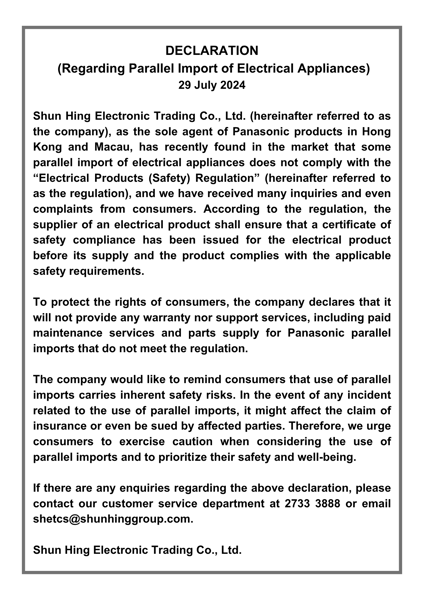 DECLARATION
(Regarding Parallel Import of Electrical Appliances)
29 July 2024

Shun Hing Electronic Trading Co., Ltd. (hereinafter referred to as the company), as the sole agent of Panasonic products in Hong Kong and Macau, has recently found in the market that some parallel import of electrical appliances does not comply with the "Electrical Products (Safety) Regulation" (hereinafter referred to as the regulation), and we have received many inquiries and even complaints from consumers. According to the regulation, the supplier of an electrical product shall ensure that a certificate of safety compliance has been issued for the electrical product before its supply and the product complies with the applicable safety requirements.

To protect the rights of consumers, the company declares that it will not provide any warranty nor support services, including paid maintenance services and parts supply for Panasonic parallel imports that do not meet the regulation.

The company would like to remind consumers that use of parallel imports carries inherent safety risks. In the event of any incident related to the use of parallel imports, it might affect the claim of insurance or even be sued by affected parties. Therefore, we urge consumers to exercise caution when considering the use of parallel imports and to prioritize their safety and well-being.

If there are any enquiries regarding the above declaration, please contact our customer service department at 2733 3888 or email shetcs@shunhinggroup.com.

Shun Hing Electronic Trading Co., Ltd.